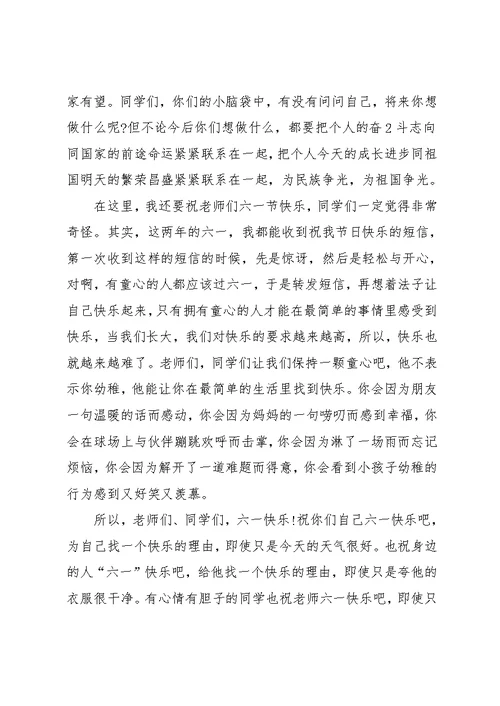 家有望。同学们，你们的小脑袋中，有没有问问自己，将来你想做什么呢?但不论今后你们想做什么，都要把个人的奋2斗志向同国家的前途命运紧紧联系在一起，把个人今天的成长进步同祖国明天的繁荣昌盛紧紧联系在一起，为民族争光，为祖国争光。

在这里，我还要祝老师们六一节快乐，同学们一定觉得非常奇怪。其实，这两年的六一，我都能收到祝我节日快乐的短信，第一次收到这样的短信的时候，先是惊讶，然后是轻松与开心，对啊，有童心的人都应该过六一，于是转发短信，再想着法子让自己快乐起来，只有拥有童心的人才能在最简单的事情里感受到快乐，当我们长大，我们对快乐的要求越来越高，所以，快乐也就越来越难了。老师们，同学们让我们保持一颗童心吧，他不表示你幼稚，他能让你在最简单的生活里找到快乐。你会因为朋友一句温暖的话而感动，你会因为妈妈的一句唠叨而感到幸福，你会在球场上与伙伴蹦跳欢呼而击掌，你会因为淋了一场雨而忘记烦恼，你会因为解开了一道难题而得意，你会看到小孩子幼稚的行为感到又好笑又羡慕。

所以，老师们、同学们，六一快乐!祝你们自己六一快乐吧，为自己找一个快乐的理由，即使只是今天的天气很好。也祝身边的人“六一”快乐吧，给他找一个快乐的理由，即使只是夸他的衣服很干净。有心情有胆子的同学也祝老师六一快乐吧，即使只